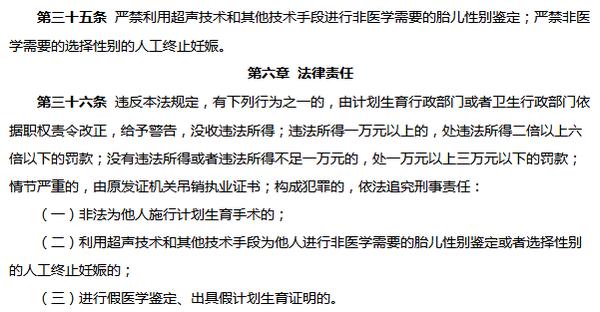 第三十五条 严禁利用超声技术和其他技术手段进行非医学需要的胎儿性别鉴定；严禁非医学需要的选择性别的人工终止妊娠。

第六章 法律责任

第三十六条 违反本法规定，有下列行为之一的，由计划生育行政部门或者卫生行政部门依据职权责令改正，给予警告，没收违法所得；违法所得一万元以上的，处违法所得二倍以上六倍以下的罚款；没有违法所得或者违法所得不足一万元的，处一万元以上三万元以下的罚款；情节严重的，由原发证机关吊销执业证书；构成犯罪的，依法追究刑事责任：

（一）非法为他人施行计划生育手术的；

（二）利用超声技术和其他技术手段为他人进行非医学需要的胎儿性别鉴定或者选择性别的人工终止妊娠的；

（三）进行假医学鉴定、出具假计划生育证明的。